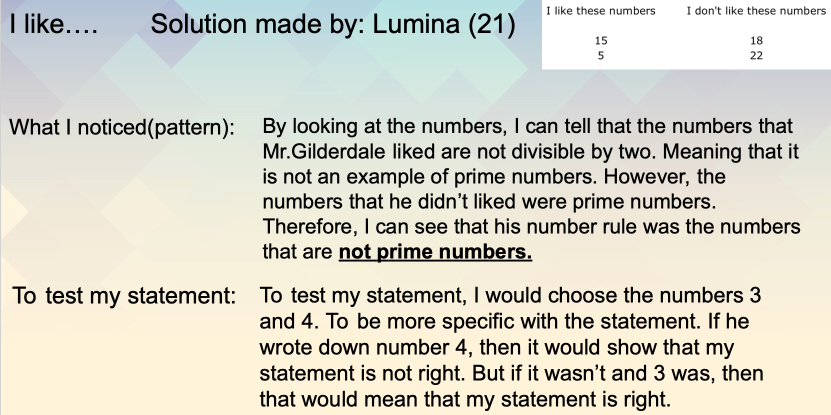 I like….

Solution made by: Lumina (21)

| I like these numbers | I don't like these numbers |
|---|---|
| 15 | 18 |
| 5 | 22 |

What I noticed(pattern):

By looking at the numbers, I can tell that the numbers that Mr.Gilderdale liked are not divisible by two. Meaning that it is not an example of prime numbers. However, the numbers that he didn't liked were prime numbers. Therefore, I can see that his number rule was the numbers that are not prime numbers.

To test my statement:

To test my statement, I would choose the numbers 3 and 4. To be more specific with the statement. If he wrote down number 4, then it would show that my statement is not right. But if it wasn't and 3 was, then that would mean that my statement is right.